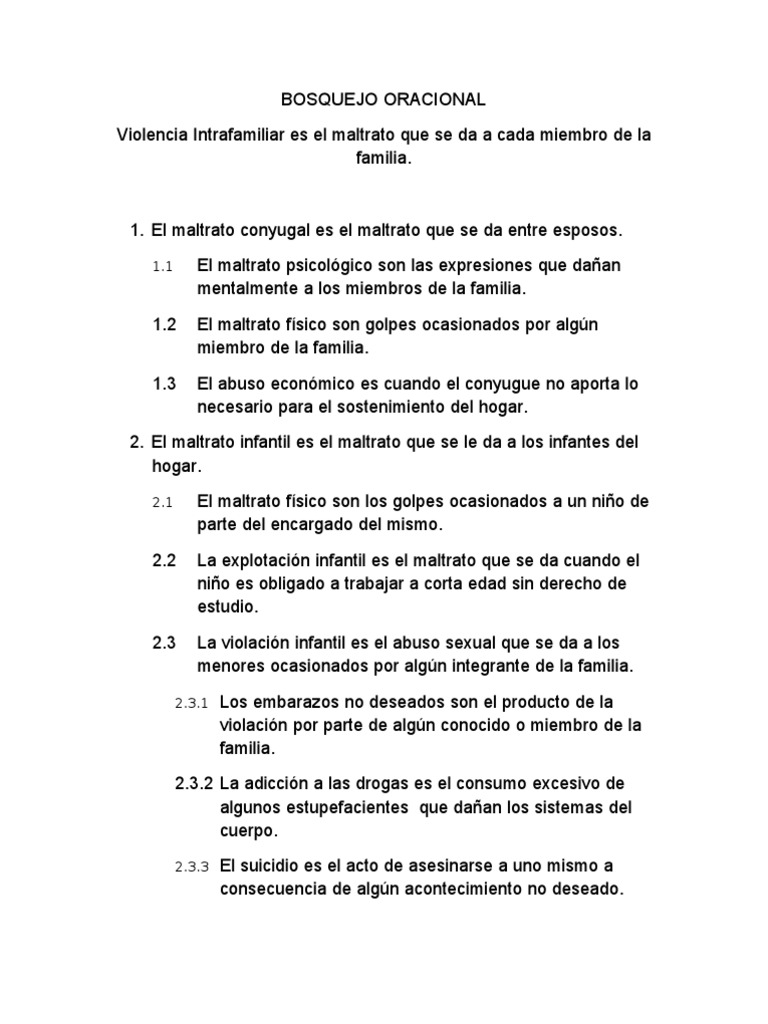 BOSQUEJO ORACIONAL

Violencia Intrafamiliar es el maltrato que se da a cada miembro de la familia.

1. El maltrato conyugal es el maltrato que se da entre esposos.

1.1 El maltrato psicológico son las expresiones que dañan mentalmente a los miembros de la familia.

1.2 El maltrato físico son golpes ocasionados por algún miembro de la familia.

1.3 El abuso económico es cuando el conyugue no aporta lo necesario para el sostenimiento del hogar.

2. El maltrato infantil es el maltrato que se le da a los infantes del hogar.

2.1 El maltrato físico son los golpes ocasionados a un niño de parte del encargado del mismo.

2.2 La explotación infantil es el maltrato que se da cuando el niño es obligado a trabajar a corta edad sin derecho de estudio.

2.3 La violación infantil es el abuso sexual que se da a los menores ocasionados por algún integrante de la familia.

2.3.1 Los embarazos no deseados son el producto de la violación por parte de algún conocido o miembro de la familia.

2.3.2 La adicción a las drogas es el consumo excesivo de algunos estupefacientes que dañan los sistemas del cuerpo.

2.3.3 El suicidio es el acto de asesinarse a uno mismo a consecuencia de algún acontecimiento no deseado.